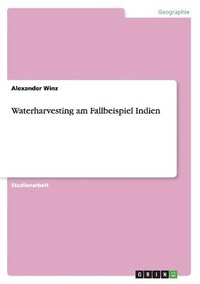 Geographie

Alexander Winz

Waterharvesting am Fallbeispiel Indien

Studienarbeit

GRIN